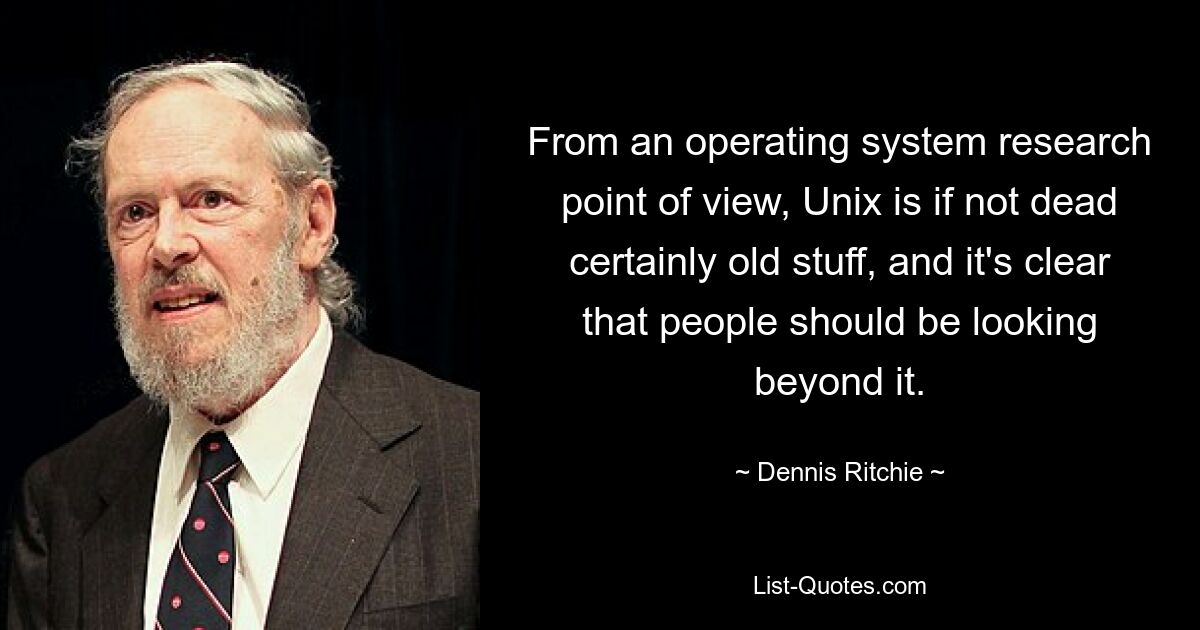 From an operating system research point of view, Unix is if not dead certainly old stuff, and it's clear that people should be looking beyond it.

~ Dennis Ritchie ~

List-Quotes.com